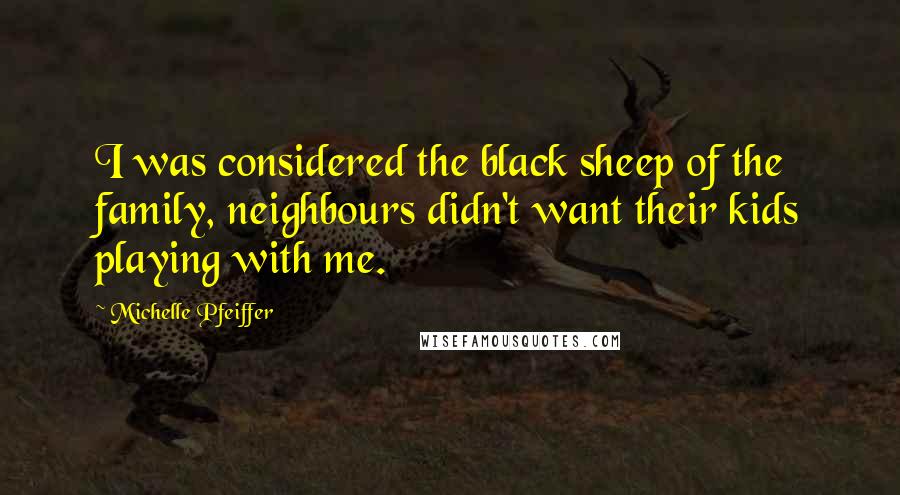 I was considered the black sheep of the family, neighbours didn't want their kids playing with me.

~ Michelle Pfeiffer

WISEFAMOUSQUOTES.COM